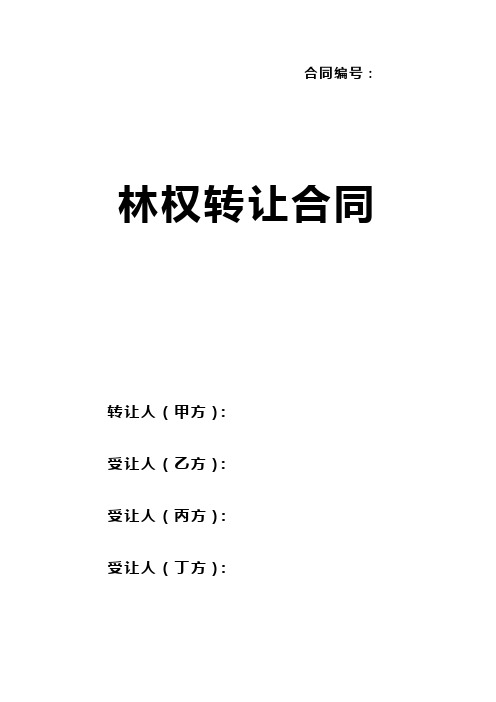 合同编号：

林权转让合同

转让人（甲方）:

受让人（乙方）:

受让人（丙方）:

受让人（丁方）: